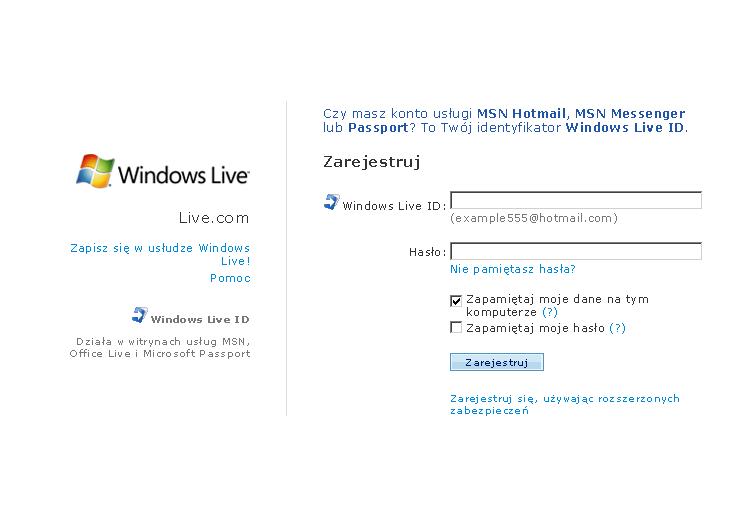 Windows Live

Live.com

Zapisz się w usłudze Windows Live!
Pomoc

Windows Live ID

Działa w witrynach usług MSN, Office Live i Microsoft Passport

Czy masz konto usługi MSN Hotmail, MSN Messenger lub Passport? To Twój identyfikator Windows Live ID.

Zarejestruj

Windows Live ID:
(example555@hotmail.com)

Hasło:
Nie pamiętasz hasła?

Zapamiętaj moje dane na tym komputerze (?)
Zapamiętaj moje hasło (?)

Zarejestruj

Zarejestruj się, używając rozszerzonych zabezpieczeń